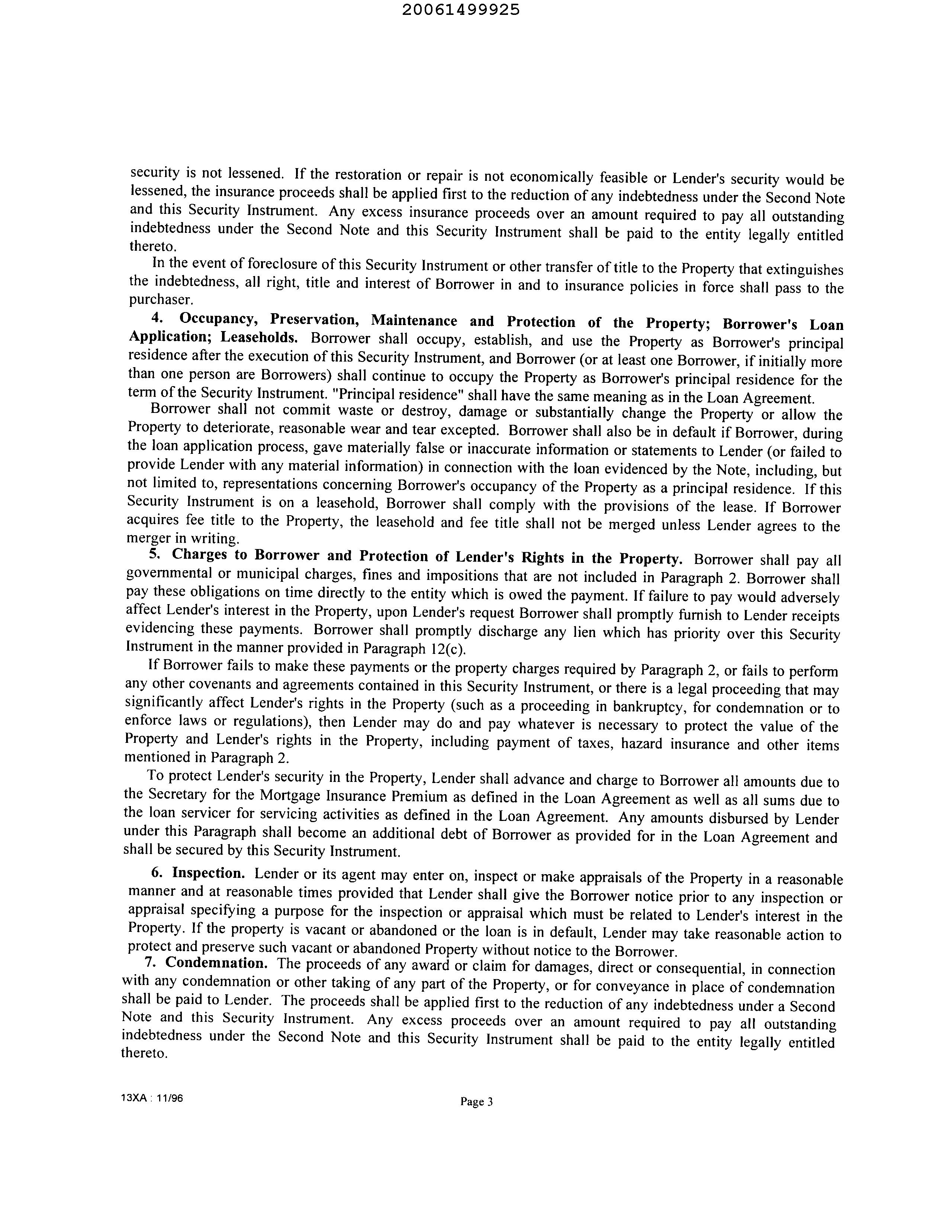 20061499925

security is not lessened. If the restoration or repair is not economically feasible or Lender's security would be lessened, the insurance proceeds shall be applied first to the reduction of any indebtedness under the Second Note and this Security Instrument. Any excess insurance proceeds over an amount required to pay all outstanding indebtedness under the Second Note and this Security Instrument shall be paid to the entity legally entitled thereto.

In the event of foreclosure of this Security Instrument or other transfer of title to the Property that extinguishes the indebtedness, all right, title and interest of Borrower in and to insurance policies in force shall pass to the purchaser.

4. Occupancy, Preservation, Maintenance and Protection of the Property; Borrower's Loan Application; Leaseholds. Borrower shall occupy, establish, and use the Property as Borrower's principal residence after the execution of this Security Instrument, and Borrower (or at least one Borrower, if initially more than one person are Borrowers) shall continue to occupy the Property as Borrower's principal residence for the term of the Security Instrument. "Principal residence" shall have the same meaning as in the Loan Agreement.

Borrower shall not commit waste or destroy, damage or substantially change the Property or allow the Property to deteriorate, reasonable wear and tear excepted. Borrower shall also be in default if Borrower, during the loan application process, gave materially false or inaccurate information or statements to Lender (or failed to provide Lender with any material information) in connection with the loan evidenced by the Note, including, but not limited to, representations concerning Borrower's occupancy of the Property as a principal residence. If this Security Instrument is on a leasehold, Borrower shall comply with the provisions of the lease. If Borrower acquires fee title to the Property, the leasehold and fee title shall not be merged unless Lender agrees to the merger in writing.

5. Charges to Borrower and Protection of Lender's Rights in the Property. Borrower shall pay all governmental or municipal charges, fines and impositions that are not included in Paragraph 2. Borrower shall pay these obligations on time directly to the entity which is owed the payment. If failure to pay would adversely affect Lender's interest in the Property, upon Lender's request Borrower shall promptly furnish to Lender receipts evidencing these payments. Borrower shall promptly discharge any lien which has priority over this Security Instrument in the manner provided in Paragraph 12(c).

If Borrower fails to make these payments or the property charges required by Paragraph 2, or fails to perform any other covenants and agreements contained in this Security Instrument, or there is a legal proceeding that may significantly affect Lender's rights in the Property (such as a proceeding in bankruptcy, for condemnation or to enforce laws or regulations), then Lender may do and pay whatever is necessary to protect the value of the Property and Lender's rights in the Property, including payment of taxes, hazard insurance and other items mentioned in Paragraph 2.

To protect Lender's security in the Property, Lender shall advance and charge to Borrower all amounts due to the Secretary for the Mortgage Insurance Premium as defined in the Loan Agreement as well as all sums due to the loan servicer for servicing activities as defined in the Loan Agreement. Any amounts disbursed by Lender under this Paragraph shall become an additional debt of Borrower as provided for in the Loan Agreement and shall be secured by this Security Instrument.

6. Inspection. Lender or its agent may enter on, inspect or make appraisals of the Property in a reasonable manner and at reasonable times provided that Lender shall give the Borrower notice prior to any inspection or appraisal specifying a purpose for the inspection or appraisal which must be related to Lender's interest in the Property. If the property is vacant or abandoned or the loan is in default, Lender may take reasonable action to protect and preserve such vacant or abandoned Property without notice to the Borrower.

7. Condemnation. The proceeds of any award or claim for damages, direct or consequential, in connection with any condemnation or other taking of any part of the Property, or for conveyance in place of condemnation shall be paid to Lender. The proceeds shall be applied first to the reduction of any indebtedness under a Second Note and this Security Instrument. Any excess proceeds over an amount required to pay all outstanding indebtedness under the Second Note and this Security Instrument shall be paid to the entity legally entitled thereto.

13XA : 11/96

Page 3